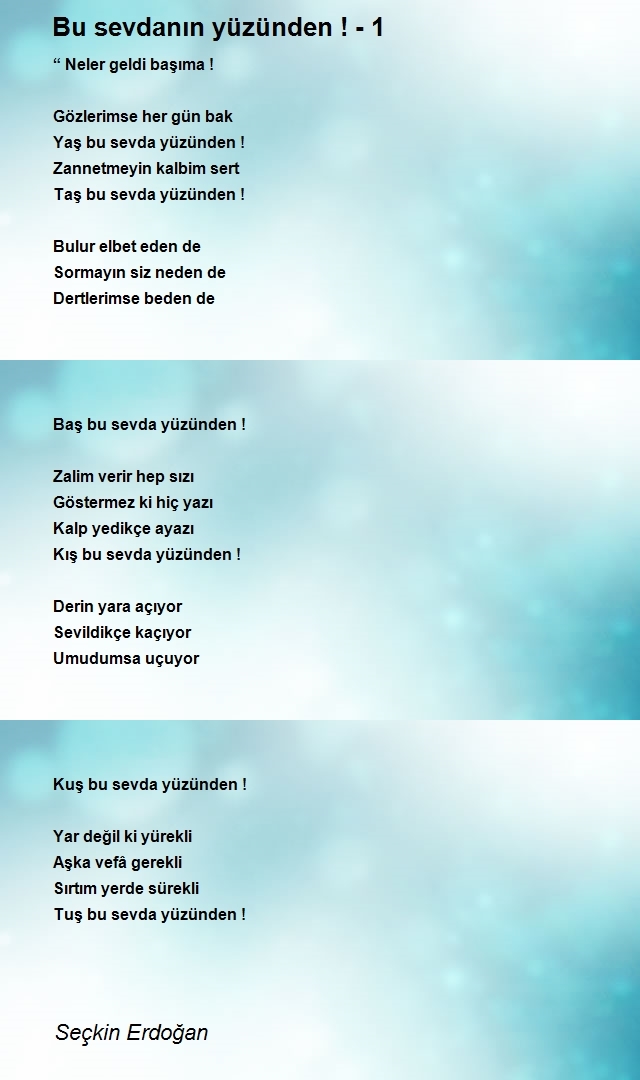 Bu sevdanın yüzünden ! - 1

“ Neler geldi başıma !

Gözlerimse her gün bak
Yaş bu sevda yüzünden !
Zannetmeyin kalbim sert
Taş bu sevda yüzünden !

Bulur elbet eden de
Sormayın siz neden de
Dertlerimse beden de

Baş bu sevda yüzünden !

Zalim verir hep sızı
Göstermez ki hiç yazı
Kalp yedikçe ayazı
Kış bu sevda yüzünden !

Derin yara açıyor
Sevildikçe kaçıyor
Umudumsa uçuyor

Kuş bu sevda yüzünden !

Yar değil ki yürekli
Aşka vefâ gerekli
Sırtım yerde sürekli
Tuş bu sevda yüzünden !

Seçkin Erdoğan